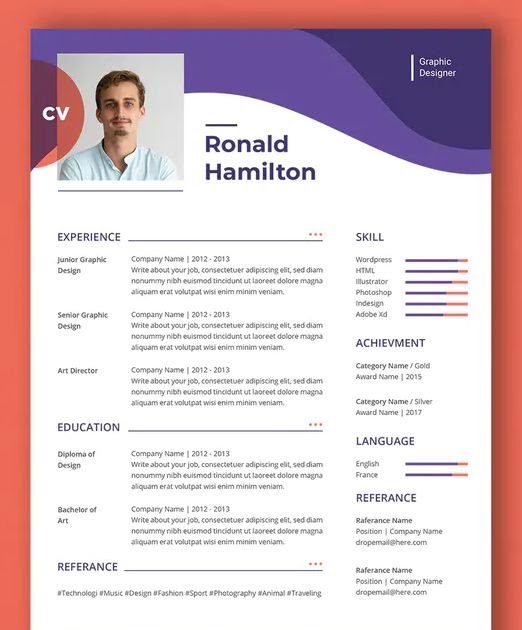 CV

Graphic Designer

Ronald Hamilton

EXPERIENCE

Junior Graphic Design

Company Name | 2012 - 2013
Write about your job, consectetuer adipiscing elit, sed diam nonummy nibh euismod tincidunt ut laoreet dolore magna aliquam erat volutpat wisi enim minim veniam.

Senior Graphic Design

Company Name | 2012 - 2013
Write about your job, consectetuer adipiscing elit, sed diam nonummy nibh euismod tincidunt ut laoreet dolore magna aliquam erat volutpat wisi enim minim veniam.

Art Director

Company Name | 2012 - 2013
Write about your job, consectetuer adipiscing elit, sed diam nonummy nibh euismod tincidunt ut laoreet dolore magna aliquam erat volutpat wisi enim minim veniam.

EDUCATION

Diploma of Design

Company Name | 2012 - 2013
Write about your job, consectetuer adipiscing elit, sed diam nonummy nibh euismod tincidunt ut laoreet dolore magna aliquam erat volutpat wisi enim minim veniam.

Bachelor of Art

Company Name | 2012 - 2013
Write about your job, consectetuer adipiscing elit, sed diam nonummy nibh euismod tincidunt ut laoreet dolore magna aliquam erat volutpat wisi enim minim veniam.

REFERANCE

#Technologi #Music #Design #Fashion #Sport #Photography #Animal #Traveling

SKILL

Wordpress
HTML
Illustrator
Photoshop
Indesign
Adobe Xd

ACHIEVMENT

Category Name / Gold
Award Name | 2015

Category Name / Silver
Award Name | 2017

LANGUAGE

English
France

REFERANCE

Raferance Name
Position | Company Name
dropemail@here.com

Raferance Name
Position | Company Name
dropemail@here.com